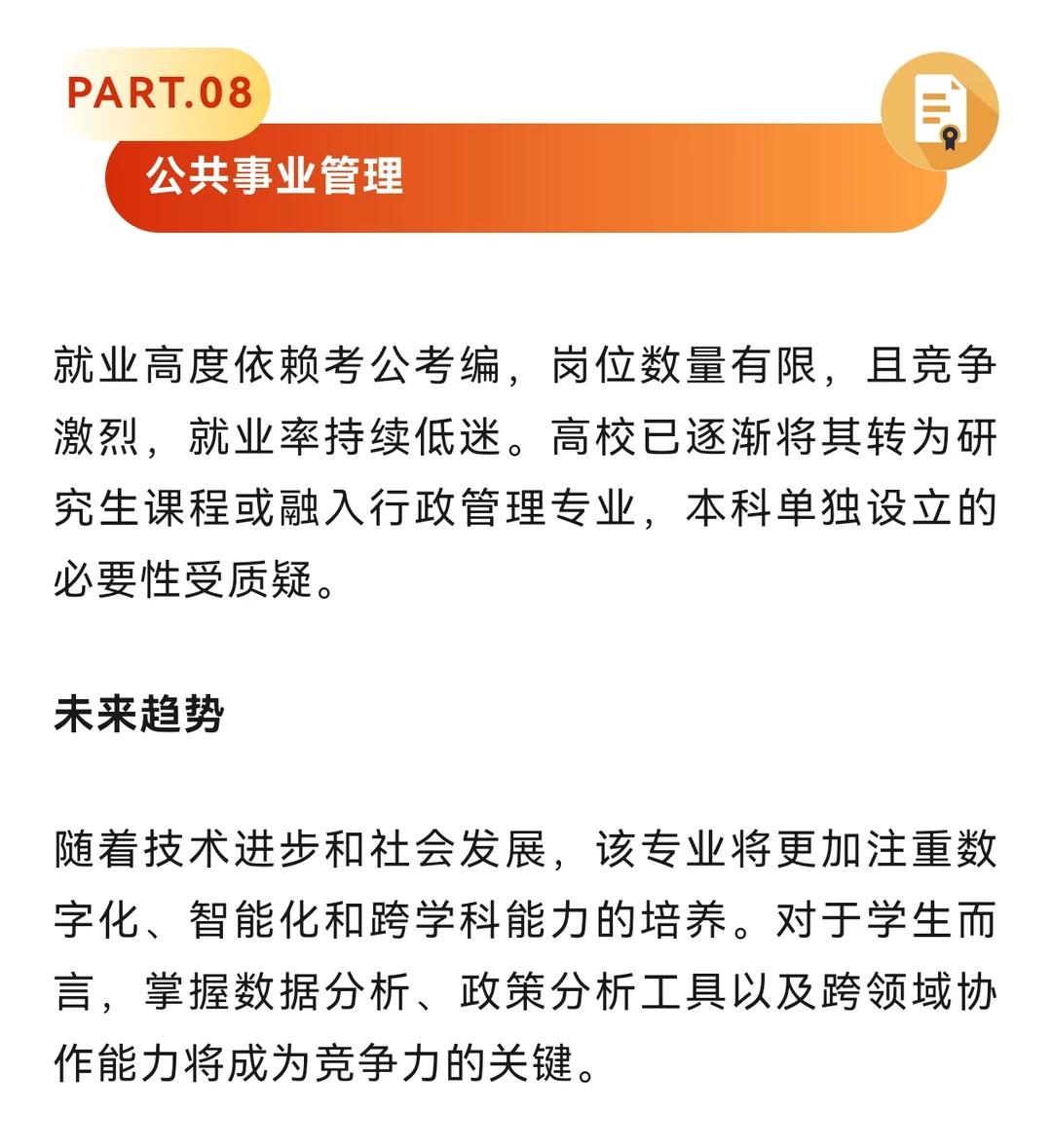 PART.08
公共事业管理

就业高度依赖考公考编，岗位数量有限，且竞争激烈，就业率持续低迷。高校已逐渐将其转为研究生课程或融入行政管理专业，本科单独设立的必要性受质疑。

未来趋势

随着技术进步和社会发展，该专业将更加注重数字化、智能化和跨学科能力的培养。对于学生而言，掌握数据分析、政策分析工具以及跨领域协作能力将成为竞争力的关键。